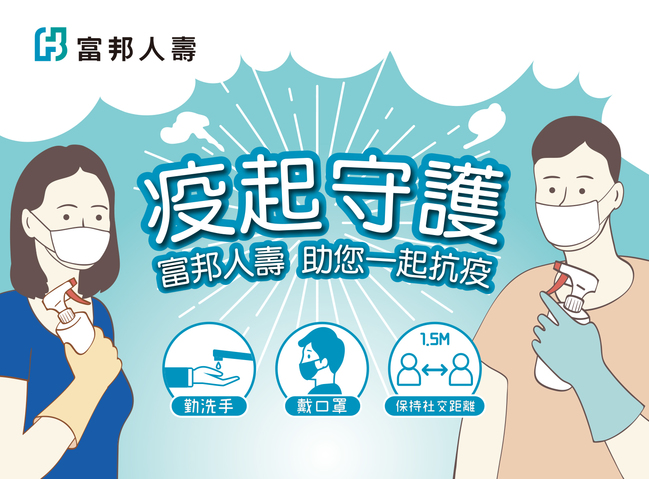 富邦人壽

疫起守護

富邦人壽 助您一起抗疫

勤洗手

戴口罩

1.5M

保持社交距離